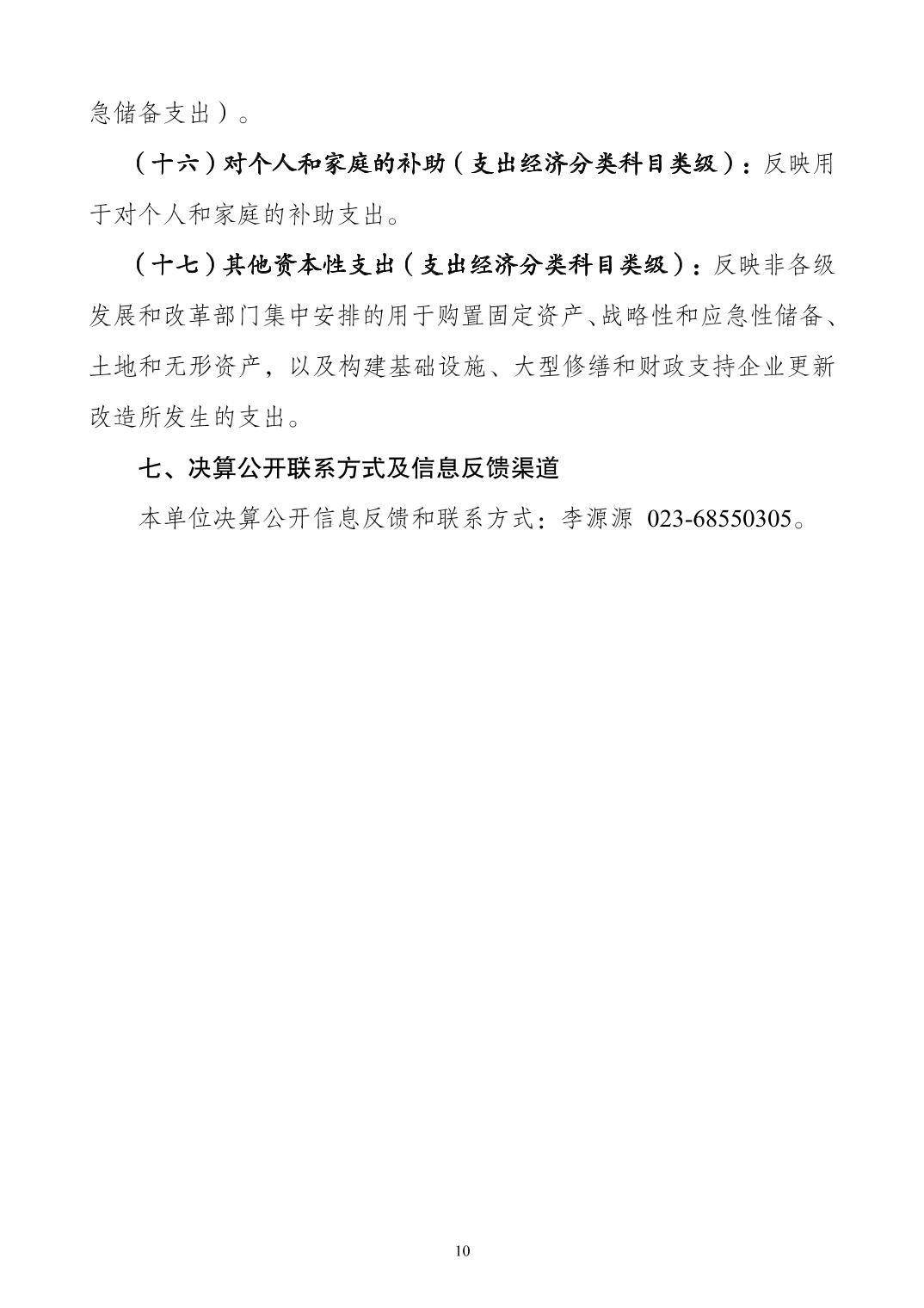 急储备支出）。

（十六）对个人和家庭的补助（支出经济分类科目类级）：反映用于对个人和家庭的补助支出。

（十七）其他资本性支出（支出经济分类科目类级）：反映非各级发展和改革部门集中安排的用于购置固定资产、战略性和应急性储备、土地和无形资产，以及构建基础设施、大型修缮和财政支持企业更新改造所发生的支出。

七、决算公开联系方式及信息反馈渠道

本单位决算公开信息反馈和联系方式：李源源 023-68550305。

10